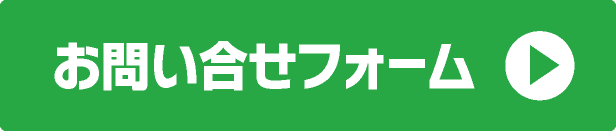 お問い合せフォーム